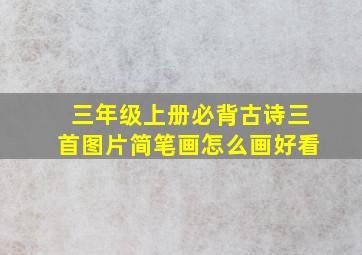 三年级上册必背古诗三首图片简笔画怎么画好看